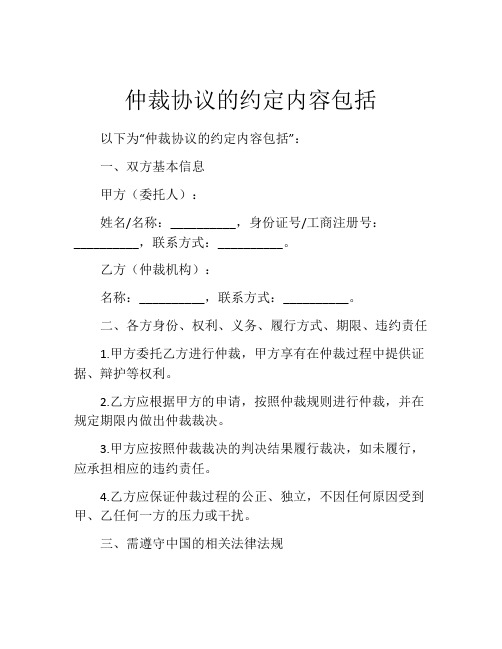 仲裁协议的约定内容包括

以下为“仲裁协议的约定内容包括”：

一、双方基本信息

甲方（委托人）：

姓名/名称：__________，身份证号/工商注册号：__________，联系方式：__________。

乙方（仲裁机构）：

名称：__________，联系方式：__________。

二、各方身份、权利、义务、履行方式、期限、违约责任

1.甲方委托乙方进行仲裁，甲方享有在仲裁过程中提供证据、辩护等权利。

2.乙方应根据甲方的申请，按照仲裁规则进行仲裁，并在规定期限内做出仲裁裁决。

3.甲方应按照仲裁裁决的判决结果履行裁决，如未履行，应承担相应的违约责任。

4.乙方应保证仲裁过程的公正、独立，不因任何原因受到甲、乙任何一方的压力或干扰。

三、需遵守中国的相关法律法规